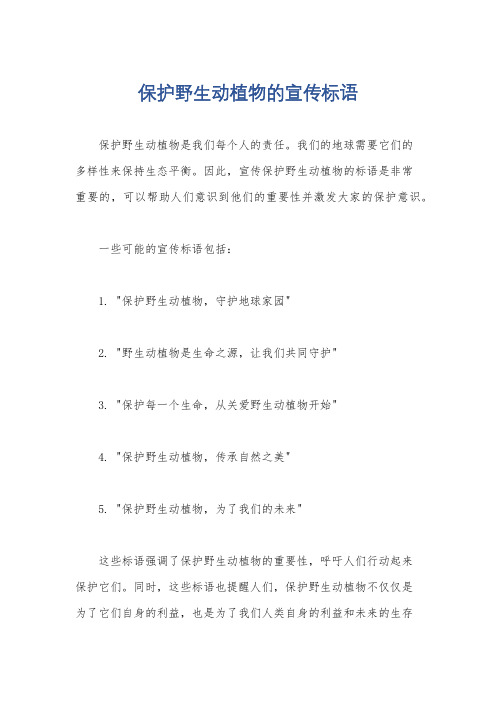 保护野生动植物的宣传标语

保护野生动植物是我们每个人的责任。我们的地球需要它们的多样性来保持生态平衡。因此，宣传保护野生动植物的标语是非常重要的，可以帮助人们意识到他们的重要性并激发大家的保护意识。

一些可能的宣传标语包括：

1. "保护野生动植物，守护地球家园"

2. "野生动植物是生命之源，让我们共同守护"

3. "保护每一个生命，从关爱野生动植物开始"

4. "保护野生动植物，传承自然之美"

5. "保护野生动植物，为了我们的未来"

这些标语强调了保护野生动植物的重要性，呼吁人们行动起来保护它们。同时，这些标语也提醒人们，保护野生动植物不仅仅是为了它们自身的利益，也是为了我们人类自身的利益和未来的生存